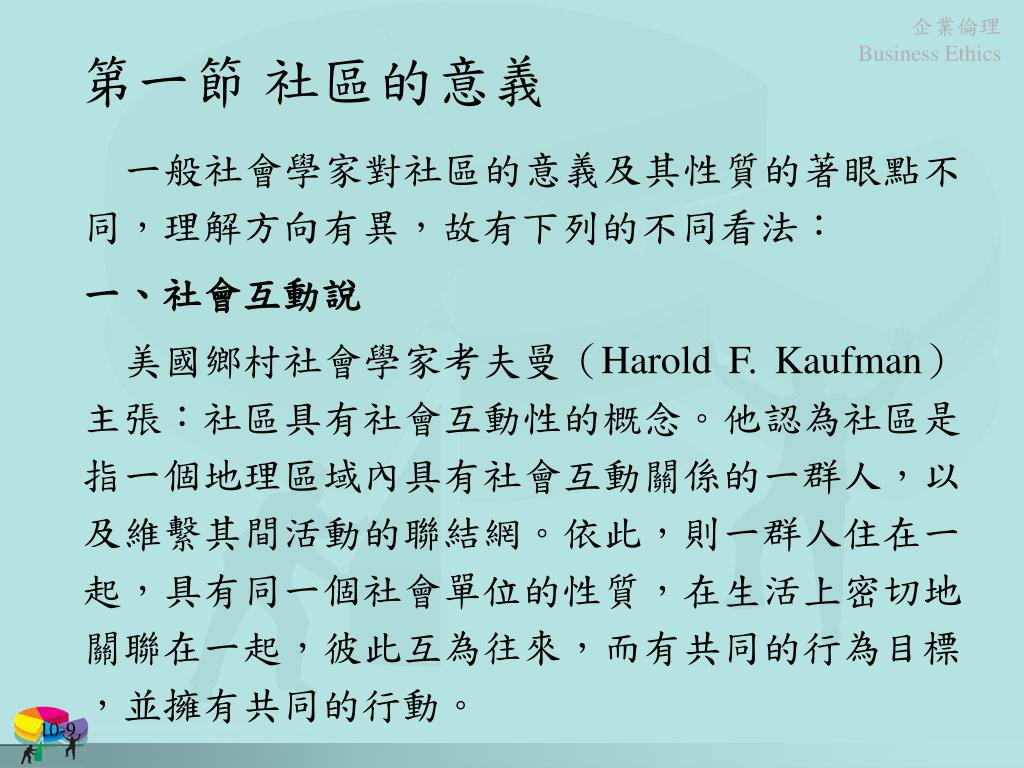 企業倫理
Business Ethics

第一節 社區的意義

一般社會學家對社區的意義及其性質的著眼點不同，理解方向有異，故有下列的不同看法：

一、社會互動說

美國鄉村社會學家考夫曼（Harold F. Kaufman）主張：社區具有社會互動性的概念。他認為社區是指一個地理區域內具有社會互動關係的一群人，以及維繫其間活動的聯結網。依此，則一群人住在一起，具有同一個社會單位的性質，在生活上密切地關聯在一起，彼此互為往來，而有共同的行為目標，並擁有共同的行動。

10-9